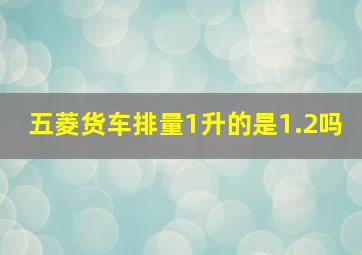 五菱货车排量1升的是1.2吗